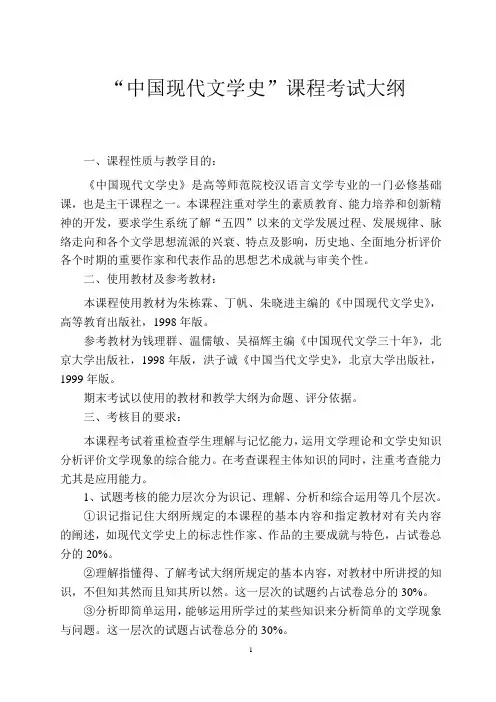 “中国现代文学史”课程考试大纲

一、课程性质与教学目的：

《中国现代文学史》是高等师范院校汉语言文学专业的一门必修基础课，也是主干课程之一。本课程注重对学生的素质教育、能力培养和创新精神的开发，要求学生系统了解“五四”以来的文学发展过程、发展规律、脉络走向和各个文学思想流派的兴衰、特点及影响，历史地、全面地分析评价各个时期的重要作家和代表作品的思想艺术成就与审美个性。

二、使用教材及参考教材：

本课程使用教材为朱栋霖、丁帆、朱晓进主编的《中国现代文学史》，高等教育出版社，1998年版。

参考教材为钱理群、温儒敏、吴福辉主编《中国现代文学三十年》，北京大学出版社，1998年版，洪子诚《中国当代文学史》，北京大学出版社，1999年版。

期末考试以使用的教材和教学大纲为命题、评分依据。

三、考核目的要求：

本课程考试着重检查学生理解与记忆能力，运用文学理论和文学史知识分析评价文学现象的综合能力。在考查课程主体知识的同时，注重考查能力尤其是应用能力。

1、试题考核的能力层次分为识记、理解、分析和综合运用等几个层次。

①识记指记住大纲所规定的本课程的基本内容和指定教材对有关内容的阐述，如现代文学史上的标志性作家、作品的主要成就与特色，占试卷总分的20%。

②理解指懂得、了解考试大纲所规定的基本内容，对教材中所讲授的知识，不但知其然而且知其所以然。这一层次的试题约占试卷总分的30%。

③分析即简单运用，能够运用所学过的某些知识来分析简单的文学现象与问题。这一层次的试题占试卷总分的30%。

1